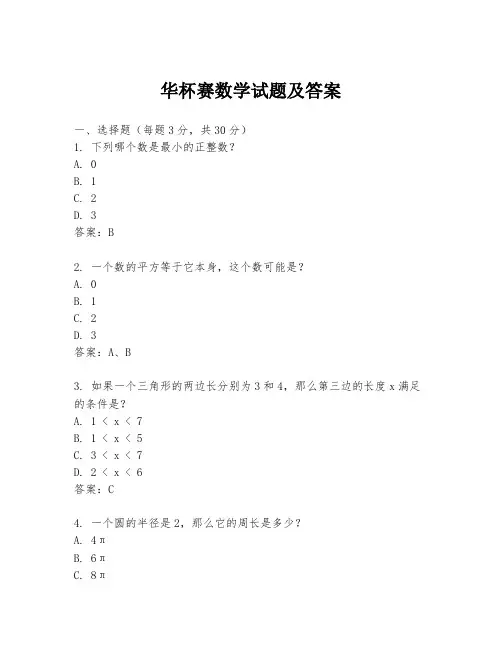 华杯赛数学试题及答案

一、选择题（每题3分，共30分）
1. 下列哪个数是最小的正整数？
A. 0
B. 1
C. 2
D. 3
答案：B

2. 一个数的平方等于它本身，这个数可能是？
A. 0
B. 1
C. 2
D. 3
答案：A、B

3. 如果一个三角形的两边长分别为3和4，那么第三边的长度x满足的条件是？
A. $1 < x < 7$
B. $1 < x < 5$
C. $3 < x < 7$
D. $2 < x < 6$
答案：C

4. 一个圆的半径是2，那么它的周长是多少？
A. $4\pi$
B. $6\pi$
C. $8\pi$